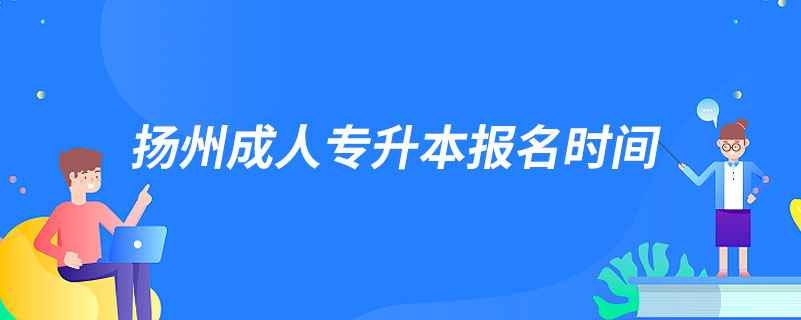 扬州成人专升本报名时间